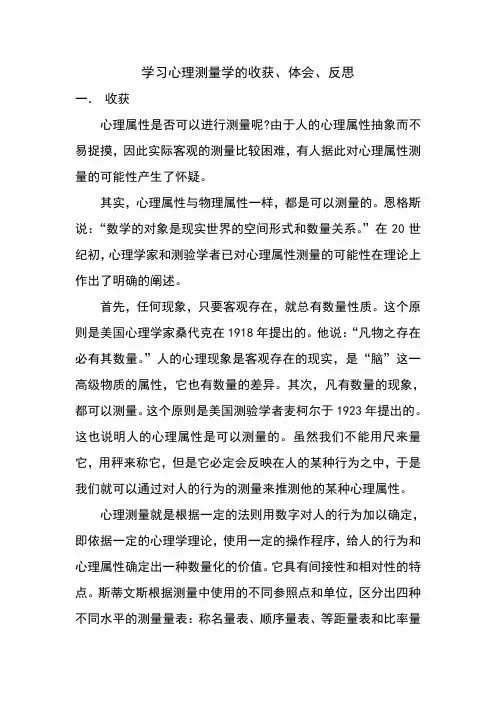 学习心理测量学的收获、体会、反思

一. 收获

心理属性是否可以进行测量呢?由于人的心理属性抽象而不易捉摸，因此实际客观的测量比较困难，有人据此对心理属性测量的可能性产生了怀疑。

其实，心理属性与物理属性一样，都是可以测量的。恩格斯说:“数学的对象是现实世界的空间形式和数量关系。”在 20 世纪初，心理学家和测验学者已对心理属性测量的可能性在理论上作出了明确的阐述。

首先，任何现象，只要客观存在，就总有数量性质。这个原则是美国心理学家桑代克在 1918 年提出的。他说:“凡物之存在必有其数量。”人的心理现象是客观存在的现实，是“脑”这一高级物质的属性，它也有数量的差异。其次，凡有数量的现象，都可以测量。这个原则是美国测验学者麦柯尔于 1923 年提出的。这也说明人的心理属性是可以测量的。虽然我们不能用尺来量它，用秤来称它，但是它必定会反映在人的某种行为之中，于是我们就可以通过对人的行为的测量来推测他的某种心理属性。

心理测量就是根据一定的法则用数字对人的行为加以确定，即依据一定的心理学理论，使用一定的操作程序，给人的行为和心理属性确定出一种数量化的价值。它具有间接性和相对性的特点。斯蒂文斯根据测量中使用的不同参照点和单位，区分出四种不同水平的测量量表:称名量表、顺序量表、等距量表和比率量